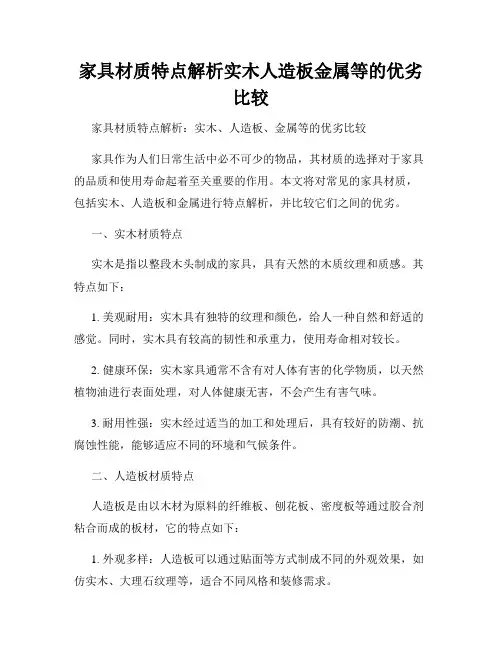 家具材质特点解析实木人造板金属等的优劣比较

家具材质特点解析：实木、人造板、金属等的优劣比较

家具作为人们日常生活中必不可少的物品，其材质的选择对于家具的品质和使用寿命起着至关重要的作用。本文将对常见的家具材质，包括实木、人造板和金属进行特点解析，并比较它们之间的优劣。

一、实木材质特点

实木是指以整段木头制成的家具，具有天然的木质纹理和质感。其特点如下：

1. 美观耐用：实木具有独特的纹理和颜色，给人一种自然和舒适的感觉。同时，实木具有较高的韧性和承重力，使用寿命相对较长。

2. 健康环保：实木家具通常不含有对人体有害的化学物质，以天然植物油进行表面处理，对人体健康无害，不会产生有害气味。

3. 耐用性强：实木经过适当的加工和处理后，具有较好的防潮、抗腐蚀性能，能够适应不同的环境和气候条件。

二、人造板材质特点

人造板是由以木材为原料的纤维板、刨花板、密度板等通过胶合剂粘合而成的板材，它的特点如下：

1. 外观多样：人造板可以通过贴面等方式制成不同的外观效果，如仿实木、大理石纹理等，适合不同风格和装修需求。